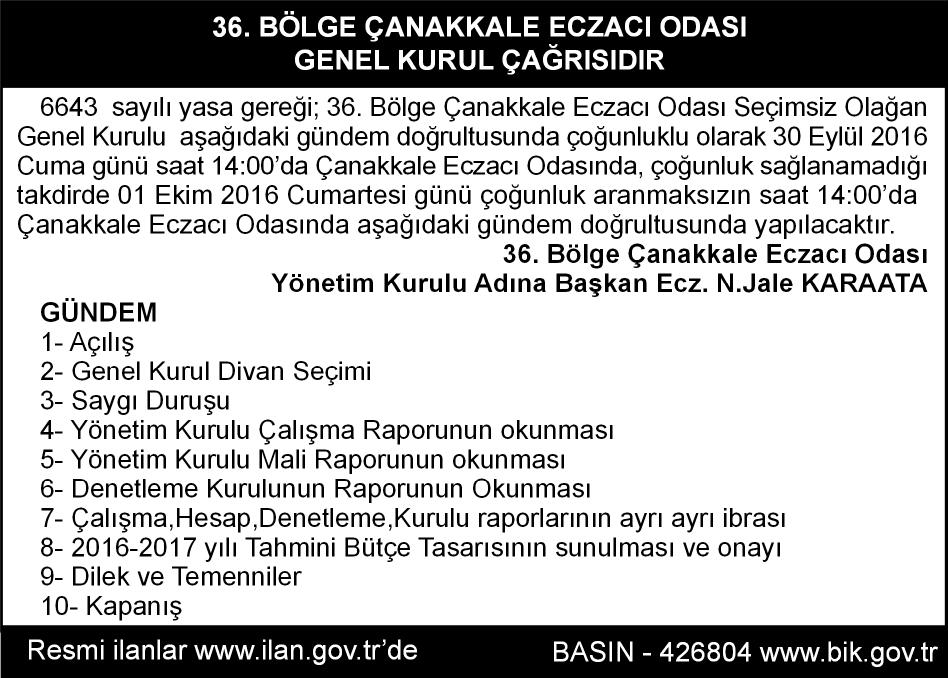 36. BÖLGE ÇANAKKALE ECZACI ODASI
GENEL KURUL ÇAĞRISIDIR

6643 sayılı yasa gereği; 36. Bölge Çanakkale Eczacı Odası Seçimsiz Olağan Genel Kurulu aşağıdaki gündem doğrultusunda çoğunluklu olarak 30 Eylül 2016 Cuma günü saat 14:00'da Çanakkale Eczacı Odasında, çoğunluk sağlanamadığı takdirde 01 Ekim 2016 Cumartesi günü çoğunluk aranmaksızın saat 14:00'da Çanakkale Eczacı Odasında aşağıdaki gündem doğrultusunda yapılacaktır.

36. Bölge Çanakkale Eczacı Odası
Yönetim Kurulu Adına Başkan Ecz. N.Jale KARAATA

GÜNDEM
1- Açılış
2- Genel Kurul Divan Seçimi
3- Saygı Duruşu
4- Yönetim Kurulu Çalışma Raporunun okunması
5- Yönetim Kurulu Mali Raporunun okunması
6- Denetleme Kurulunun Raporunun Okunması
7- Çalışma,Hesap,Denetleme,Kurulu raporlarının ayrı ayrı ibrası
8- 2016-2017 yılı Tahmini Bütçe Tasarısının sunulması ve onayı
9- Dilek ve Temenniler
10- Kapanış

Resmi ilanlar www.ilan.gov.tr'de
BASIN - 426804 www.bik.gov.tr